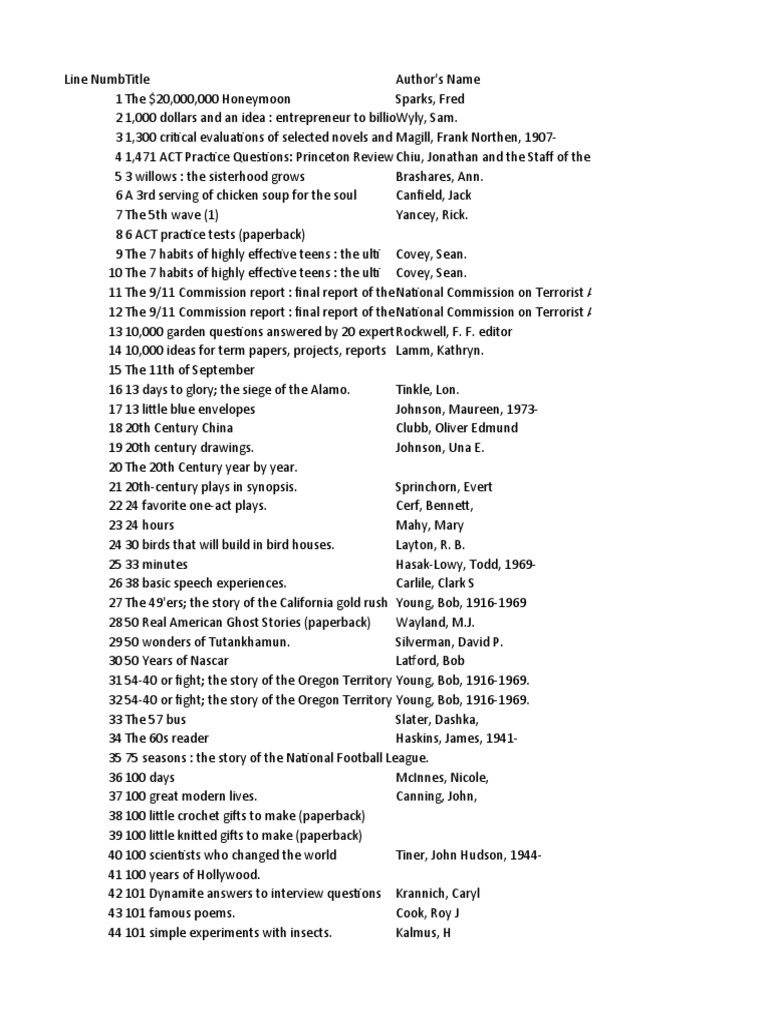 | Line Numb | Title | Author's Name |
|---|---|---|
| 1 | The $20,000,000 Honeymoon | Sparks, Fred |
| 2 | 1,000 dollars and an idea : entrepreneur to billio | Wyly, Sam. |
| 3 | 1,300 critical evaluations of selected novels and | Magill, Frank Northen, 1907- |
| 4 | 1,471 ACT Practice Questions: Princeton Review | Chiu, Jonathan and the Staff of the |
| 5 | 3 willows : the sisterhood grows | Brashares, Ann. |
| 6 | A 3rd serving of chicken soup for the soul | Canfield, Jack |
| 7 | The 5th wave (1) | Yancey, Rick. |
| 8 | 6 ACT practice tests (paperback) | |
| 9 | The 7 habits of highly effective teens : the ulti | Covey, Sean. |
| 10 | The 7 habits of highly effective teens : the ulti | Covey, Sean. |
| 11 | The 9/11 Commission report : final report of the | National Commission on Terrorist A |
| 12 | The 9/11 Commission report : final report of the | National Commission on Terrorist A |
| 13 | 10,000 garden questions answered by 20 expert | Rockwell, F. F. editor |
| 14 | 10,000 ideas for term papers, projects, reports | Lamm, Kathryn. |
| 15 | The 11th of September | |
| 16 | 13 days to glory; the siege of the Alamo. | Tinkle, Lon. |
| 17 | 13 little blue envelopes | Johnson, Maureen, 1973- |
| 18 | 20th Century China | Clubb, Oliver Edmund |
| 19 | 20th century drawings. | Johnson, Una E. |
| 20 | The 20th Century year by year. | |
| 21 | 20th-century plays in synopsis. | Sprinchorn, Evert |
| 22 | 24 favorite one-act plays. | Cerf, Bennett, |
| 23 | 24 hours | Mahy, Mary |
| 24 | 30 birds that will build in bird houses. | Layton, R. B. |
| 25 | 33 minutes | Hasak-Lowy, Todd, 1969- |
| 26 | 38 basic speech experiences. | Carlile, Clark S |
| 27 | The 49'ers; the story of the California gold rush | Young, Bob, 1916-1969 |
| 28 | 50 Real American Ghost Stories (paperback) | Wayland, M.J. |
| 29 | 50 wonders of Tutankhamun. | Silverman, David P. |
| 30 | 50 Years of Nascar | Latford, Bob |
| 31 | 54-40 or fight; the story of the Oregon Territory | Young, Bob, 1916-1969. |
| 32 | 54-40 or fight; the story of the Oregon Territory | Young, Bob, 1916-1969. |
| 33 | The 57 bus | Slater, Dashka, |
| 34 | The 60s reader | Haskins, James, 1941- |
| 35 | 75 seasons : the story of the National Football League. | |
| 36 | 100 days | McInnes, Nicole, |
| 37 | 100 great modern lives. | Canning, John, |
| 38 | 100 little crochet gifts to make (paperback) | |
| 39 | 100 little knitted gifts to make (paperback) | |
| 40 | 100 scientists who changed the world | Tiner, John Hudson, 1944- |
| 41 | 100 years of Hollywood. | |
| 42 | 101 Dynamite answers to interview questions | Krannich, Caryl |
| 43 | 101 famous poems. | Cook, Roy J |
| 44 | 101 simple experiments with insects. | Kalmus, H |